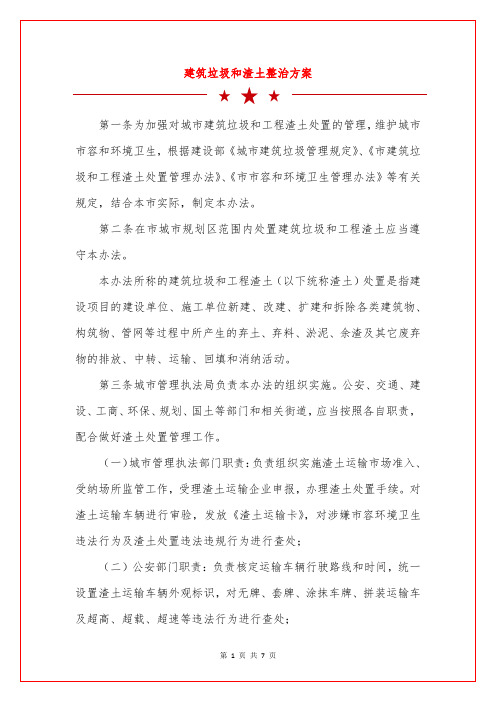 建筑垃圾和渣土整治方案

第一条为加强对城市建筑垃圾和工程渣土处置的管理，维护城市市容和环境卫生，根据建设部《城市建筑垃圾管理规定》、《市建筑垃圾和工程渣土处置管理办法》、《市市容和环境卫生管理办法》等有关规定，结合本市实际，制定本办法。

第二条在市城市规划区范围内处置建筑垃圾和工程渣土应当遵守本办法。

本办法所称的建筑垃圾和工程渣土（以下统称渣土）处置是指建设项目的建设单位、施工单位新建、改建、扩建和拆除各类建筑物、构筑物、管网等过程中所产生的弃土、弃料、淤泥、余渣及其它废弃物的排放、中转、运输、回填和消纳活动。

第三条城市管理执法局负责本办法的组织实施。公安、交通、建设、工商、环保、规划、国土等部门和相关街道，应当按照各自职责，配合做好渣土处置管理工作。

（一）城市管理执法部门职责：负责组织实施渣土运输市场准入、受纳场所监管工作，受理渣土运输企业申报，办理渣土处置手续。对渣土运输车辆进行审验，发放《渣土运输卡》，对涉嫌市容环境卫生违法行为及渣土处置违法违规行为进行查处；

（二）公安部门职责：负责核定运输车辆行驶路线和时间，统一设置渣土运输车辆外观标识，对无牌、套牌、涂抹车牌、拼装运输车及超高、超载、超速等违法行为进行查处；

第 1 页 共 7 页